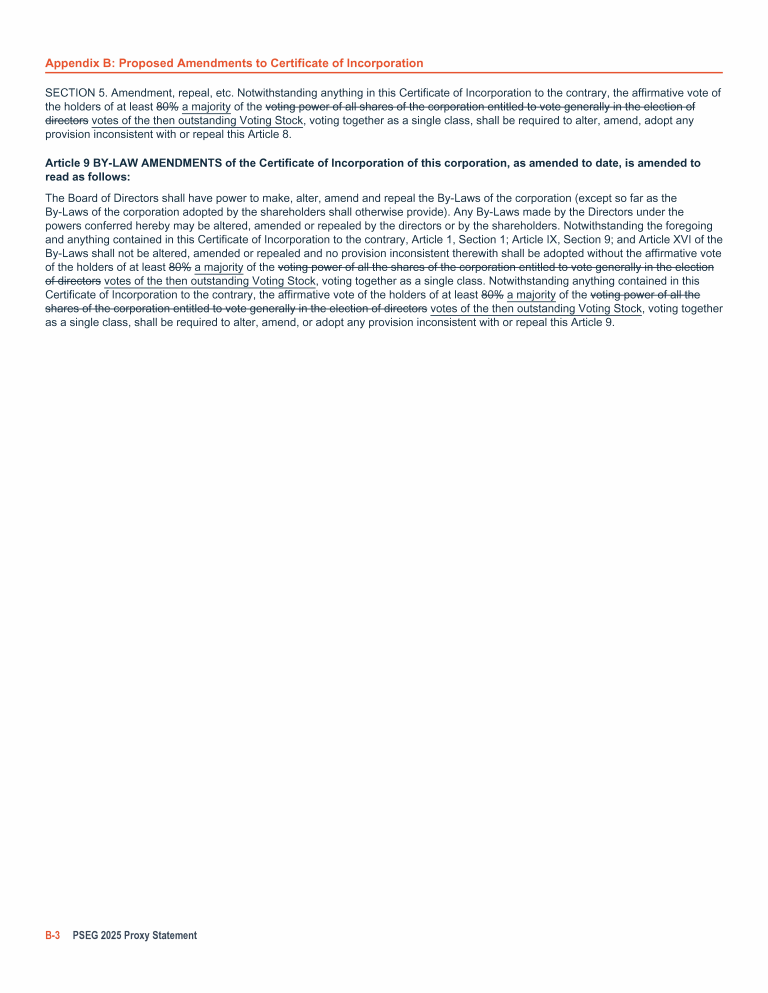 Appendix B: Proposed Amendments to Certificate of Incorporation

SECTION 5. Amendment, repeal, etc. Notwithstanding anything in this Certificate of Incorporation to the contrary, the affirmative vote of the holders of at least 80% a majority of the voting power of all shares of the corporation entitled to vote generally in the election of directors votes of the then outstanding Voting Stock, voting together as a single class, shall be required to alter, amend, adopt any provision inconsistent with or repeal this Article 8.

Article 9 BY-LAW AMENDMENTS of the Certificate of Incorporation of this corporation, as amended to date, is amended to read as follows:

The Board of Directors shall have power to make, alter, amend and repeal the By-Laws of the corporation (except so far as the By-Laws of the corporation adopted by the shareholders shall otherwise provide). Any By-Laws made by the Directors under the powers conferred hereby may be altered, amended or repealed by the directors or by the shareholders. Notwithstanding the foregoing and anything contained in this Certificate of Incorporation to the contrary, Article 1, Section 1; Article IX, Section 9; and Article XVI of the By-Laws shall not be altered, amended or repealed and no provision inconsistent therewith shall be adopted without the affirmative vote of the holders of at least 80% a majority of the voting power of all the shares of the corporation entitled to vote generally in the election of directors votes of the then outstanding Voting Stock, voting together as a single class. Notwithstanding anything contained in this Certificate of Incorporation to the contrary, the affirmative vote of the holders of at least 80% a majority of the voting power of all the shares of the corporation entitled to vote generally in the election of directors votes of the then outstanding Voting Stock, voting together as a single class, shall be required to alter, amend, or adopt any provision inconsistent with or repeal this Article 9.

B-3 PSEG 2025 Proxy Statement